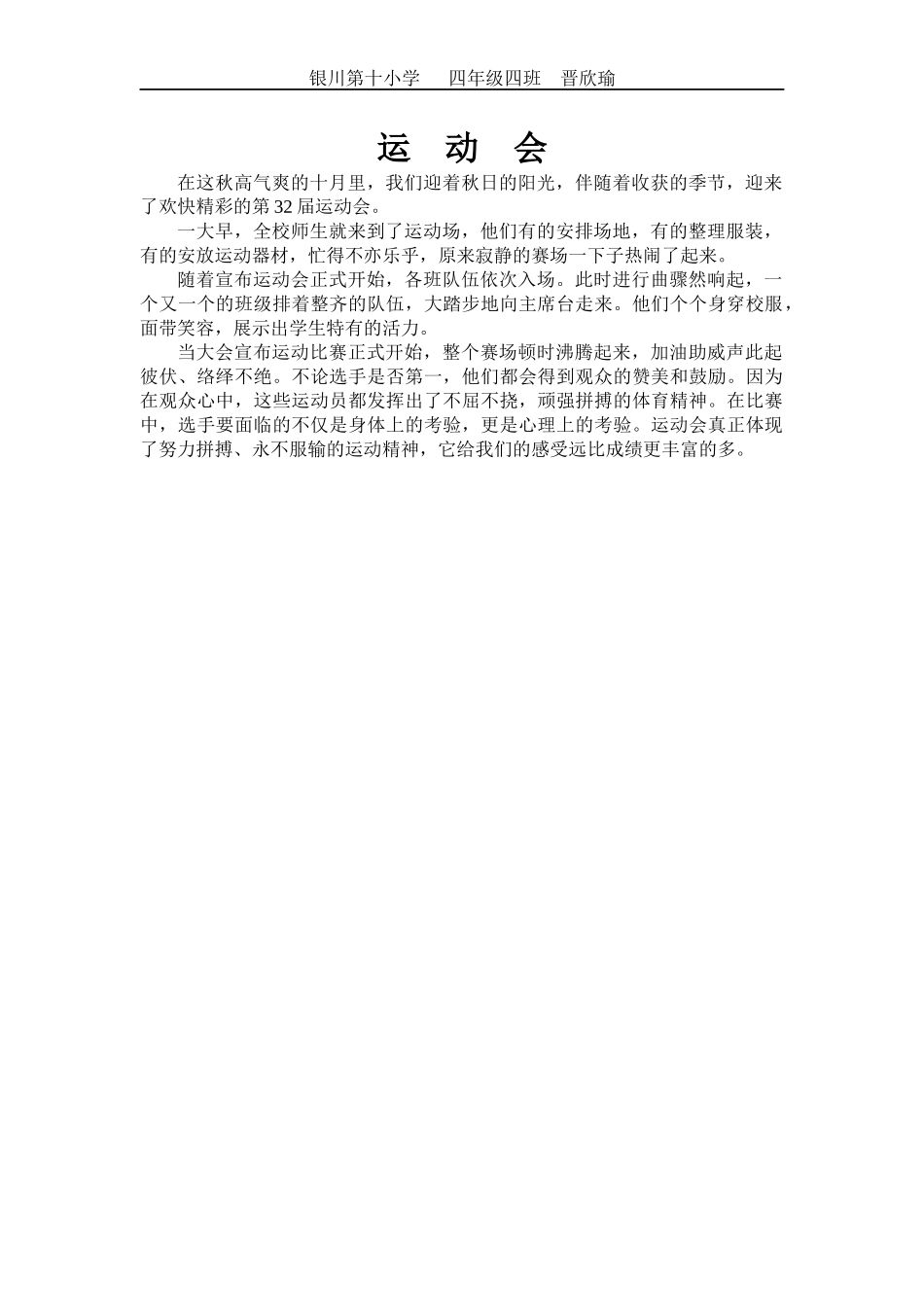 银川第十小学　四年级四班　晋欣瑜

运　动　会

在这秋高气爽的十月里，我们迎着秋日的阳光，伴随着收获的季节，迎来了欢快精彩的第32届运动会。

一大早，全校师生就来到了运动场，他们有的安排场地，有的整理服装，有的安放运动器材，忙得不亦乐乎，原来寂静的赛场一下子热闹了起来。

随着宣布运动会正式开始，各班队伍依次入场。此时进行曲骤然响起，一个又一个的班级排着整齐的队伍，大踏步地向主席台走来。他们个个身穿校服，面带笑容，展示出学生特有的活力。

当大会宣布运动比赛正式开始，整个赛场顿时沸腾起来，加油助威声此起彼伏、络绎不绝。不论选手是否第一，他们都会得到观众的赞美和鼓励。因为在观众心中，这些运动员都发挥出了不屈不挠，顽强拼搏的体育精神。在比赛中，选手要面临的不仅是身体上的考验，更是心理上的考验。运动会真正体现了努力拼搏、永不服输的运动精神，它给我们的感受远比成绩更丰富的多。